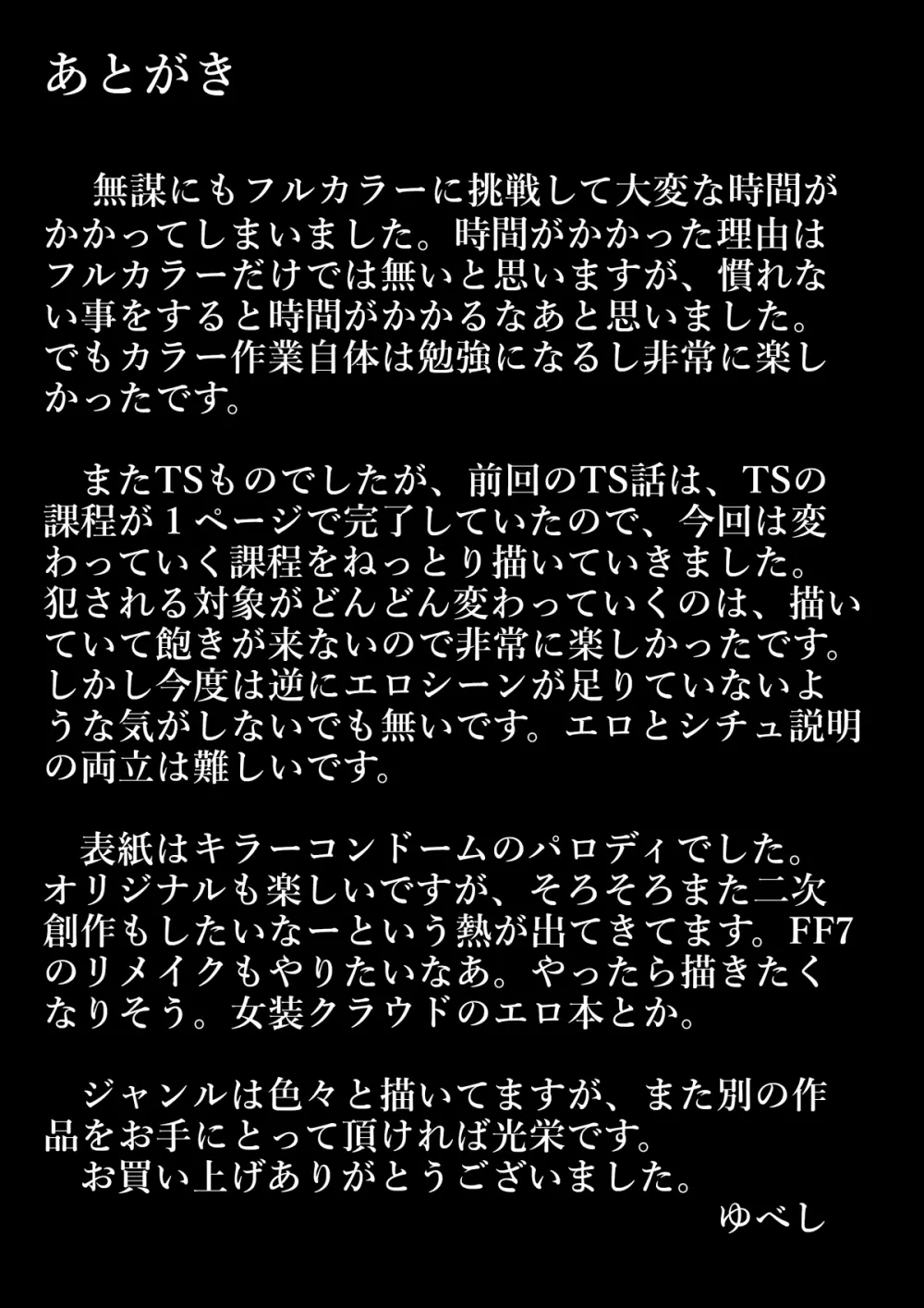 あとがき

無謀にもフルカラーに挑戦して大変な時間がかかってしまいました。時間がかかった理由はフルカラーだけでは無いと思いますが、慣れない事をすると時間がかかるなあと思いました。でもカラー作業自体は勉強になるし非常に楽しかったです。

またTSものでしたが、前回のTS話は、TSの課程が１ページで完了していたので、今回は変わっていく課程をねっとり描いていきました。犯される対象がどんどん変わっていくのは、描いていて飽きが来ないので非常に楽しかったです。しかし今度は逆にエロシーンが足りていないような気がしないでも無いです。エロとシチュ説明の両立は難しいです。

表紙はキラーコンドームのパロディでした。オリジナルも楽しいですが、そろそろまた二次創作もしたいなーという熱が出てきてます。FF7のリメイクもやりたいなあ。やったら描きたくなりそう。女装クラウドのエロ本とか。

ジャンルは色々と描いてますが、また別の作品をお手にとって頂ければ光栄です。
お買い上げありがとうございました。
ゆべし